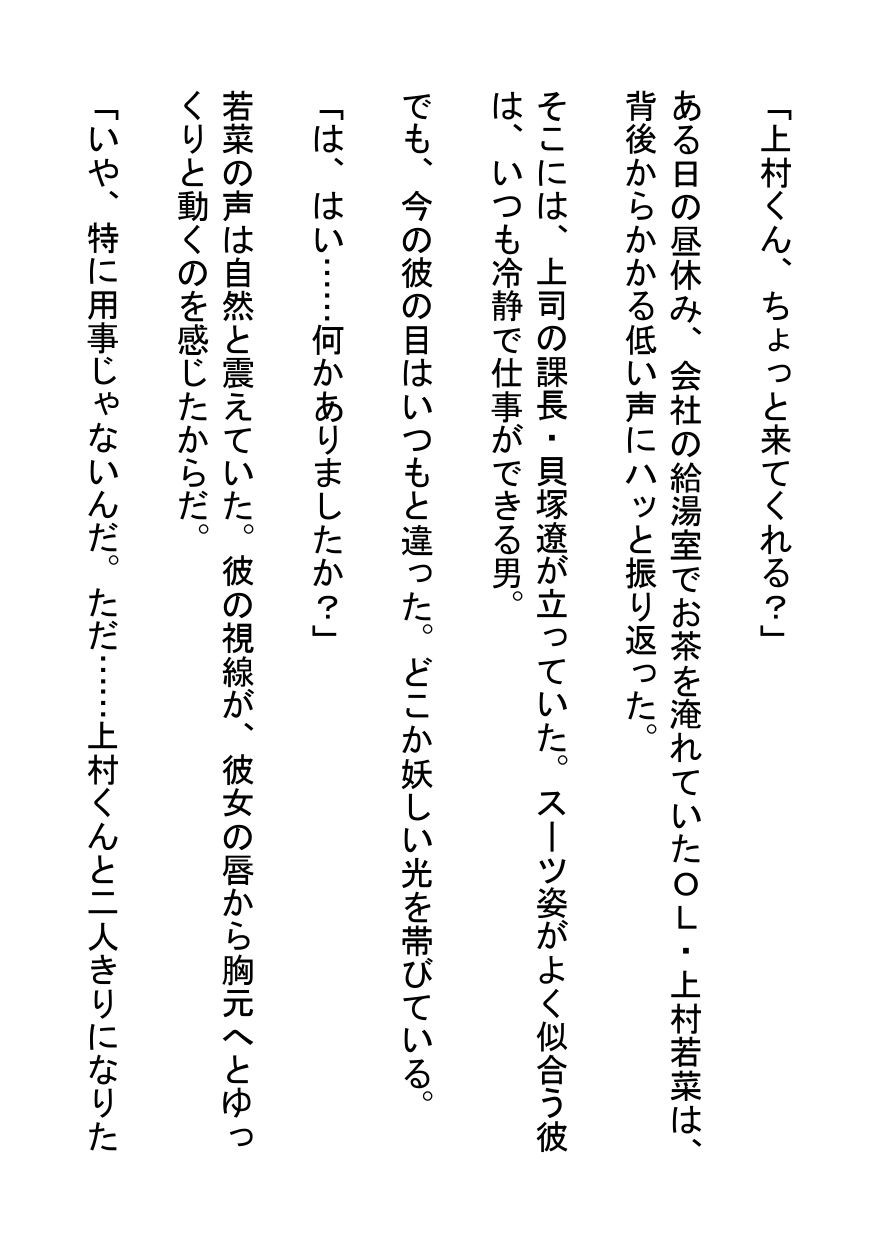 「上村くん、ちょっと来てくれる？」

ある日の昼休み、会社の給湯室でお茶を淹れていたＯＬ・上村若菜は、背後からかかる低い声にハッと振り返った。

そこには、上司の課長・貝塚遼が立っていた。スーツ姿がよく似合う彼は、いつも冷静で仕事ができる男。

でも、今の彼の目はいつもと違った。どこか妖しい光を帯びている。

「は、はい……何かありましたか？」

若菜の声は自然と震えていた。彼の視線が、彼女の唇から胸元へとゆっくりと動くのを感じたからだ。

「いや、特に用事じゃないんだ。ただ……上村くんと二人きりになりた